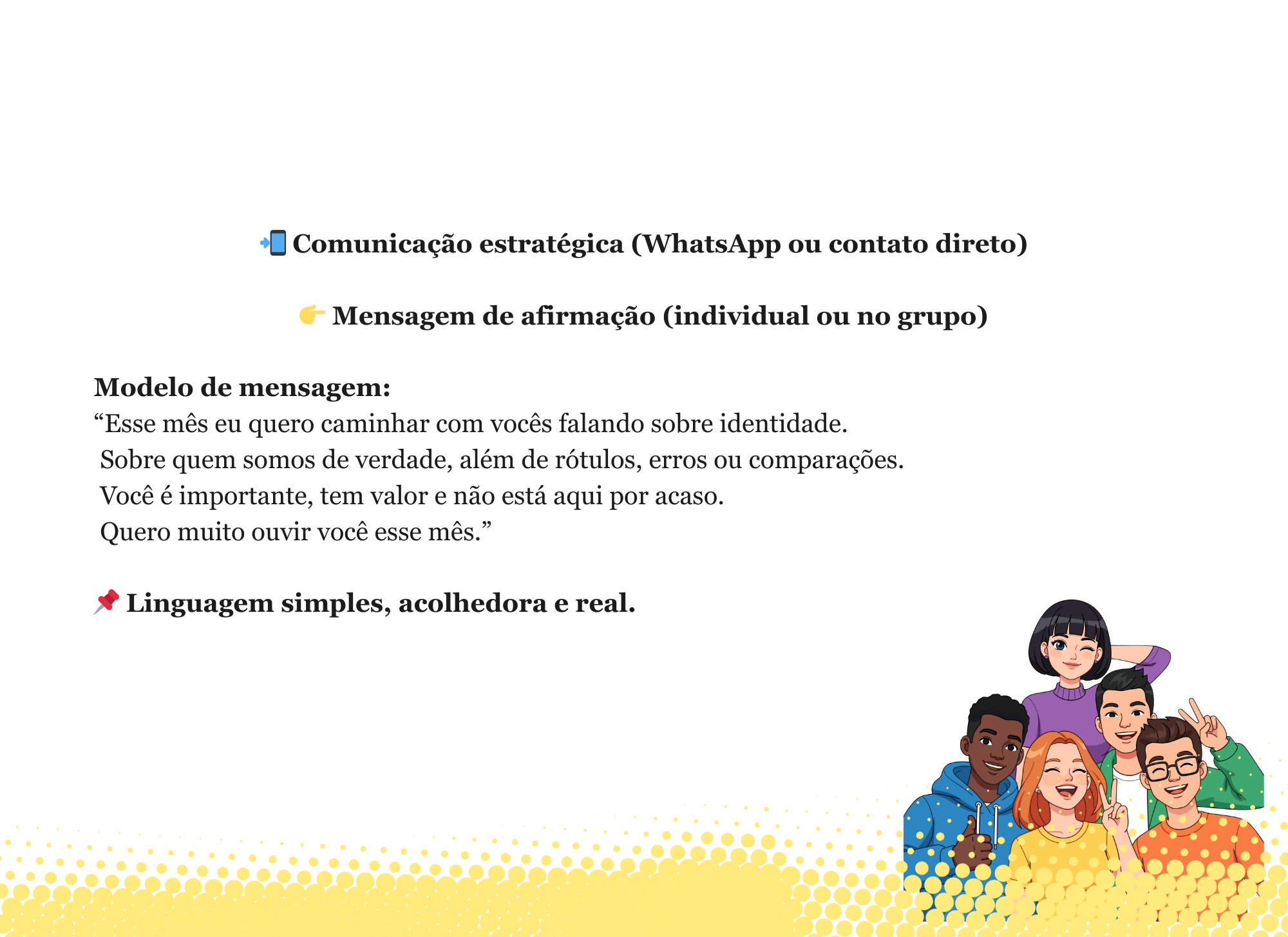 📲 Comunicação estratégica (WhatsApp ou contato direto)

👉 Mensagem de afirmação (individual ou no grupo)

Modelo de mensagem:
"Esse mês eu quero caminhar com vocês falando sobre identidade.
Sobre quem somos de verdade, além de rótulos, erros ou comparações.
Você é importante, tem valor e não está aqui por acaso.
Quero muito ouvir você esse mês."

📌 Linguagem simples, acolhedora e real.